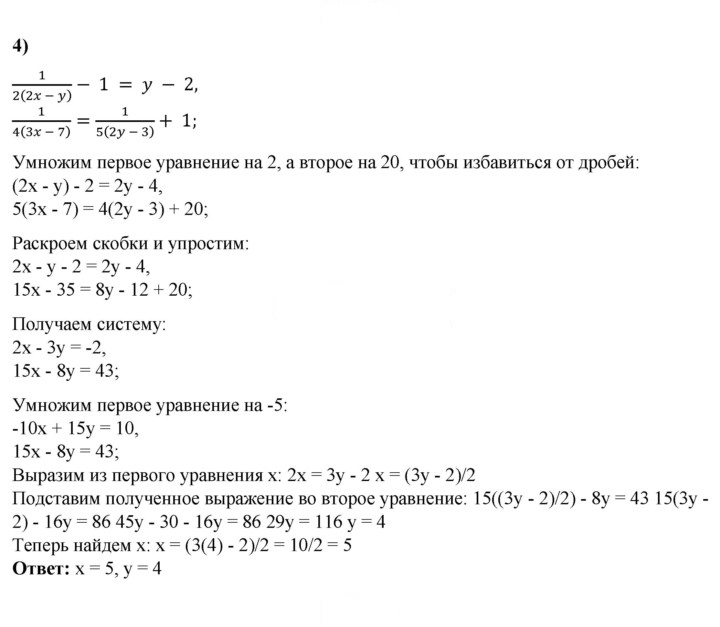 4)

$\frac{1}{2(2x-y)} - 1 = y - 2,$
$\frac{1}{4(3x-7)} = \frac{1}{5(2y-3)} + 1;$

Умножим первое уравнение на 2, а второе на 20, чтобы избавиться от дробей:
(2x - y) - 2 = 2y - 4,
5(3x - 7) = 4(2y - 3) + 20;

Раскроем скобки и упростим:
2x - y - 2 = 2y - 4,
15x - 35 = 8y - 12 + 20;

Получаем систему:
2x - 3y = -2,
15x - 8y = 43;

Умножим первое уравнение на -5:
-10x + 15y = 10,
15x - 8y = 43;
Выразим из первого уравнения x: 2x = 3y - 2 x = (3y - 2)/2
Подставим полученное выражение во второе уравнение: 15((3y - 2)/2) - 8y = 43 15(3y - 2) - 16y = 86 45y - 30 - 16y = 86 29y = 116 y = 4
Теперь найдем x: x = (3(4) - 2)/2 = 10/2 = 5
Ответ: x = 5, y = 4